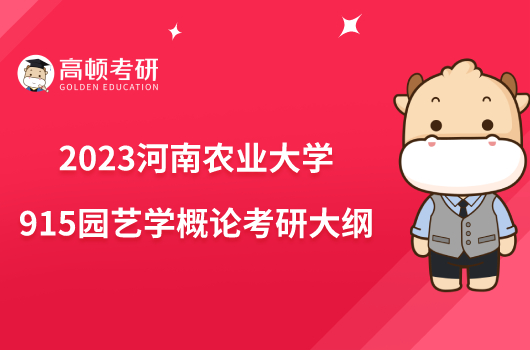 高顿考研
GOLDEN EDUCATION

2023河南农业大学
915园艺学概论考研大纲